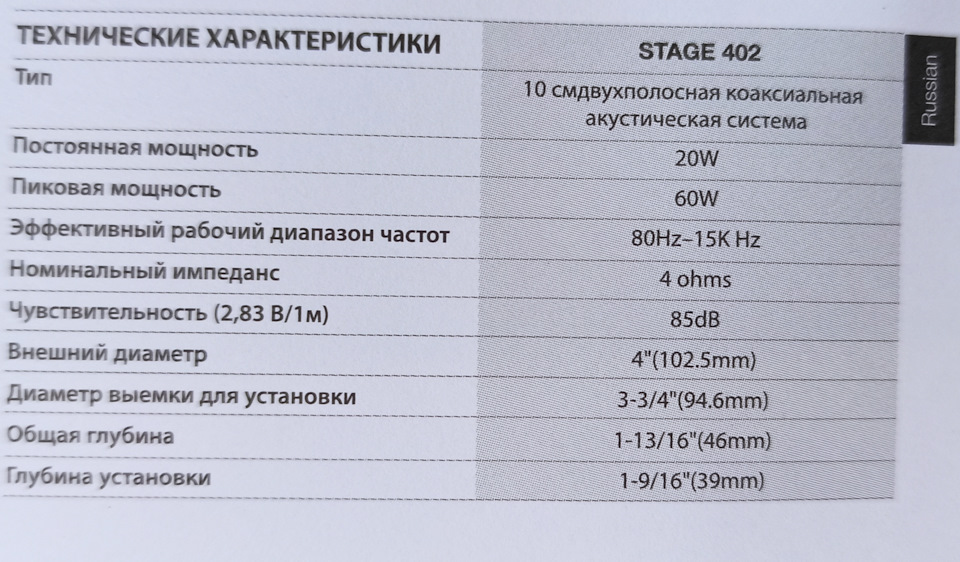 | ТЕХНИЧЕСКИЕ ХАРАКТЕРИСТИКИ | STAGE 402 |
|---|---|
| Тип | 10 смдвухполосная коаксиальная акустическая система |
| Постоянная мощность | 20W |
| Пиковая мощность | 60W |
| Эффективный рабочий диапазон частот | 80Hz~15K Hz |
| Номинальный импеданс | 4 ohms |
| Чувствительность (2,83 В/1м) | 85dB |
| Внешний диаметр | 4"(102.5mm) |
| Диаметр выемки для установки | 3-3/4"(94.6mm) |
| Общая глубина | 1-13/16"(46mm) |
| Глубина установки | 1-9/16"(39mm) |

Russian